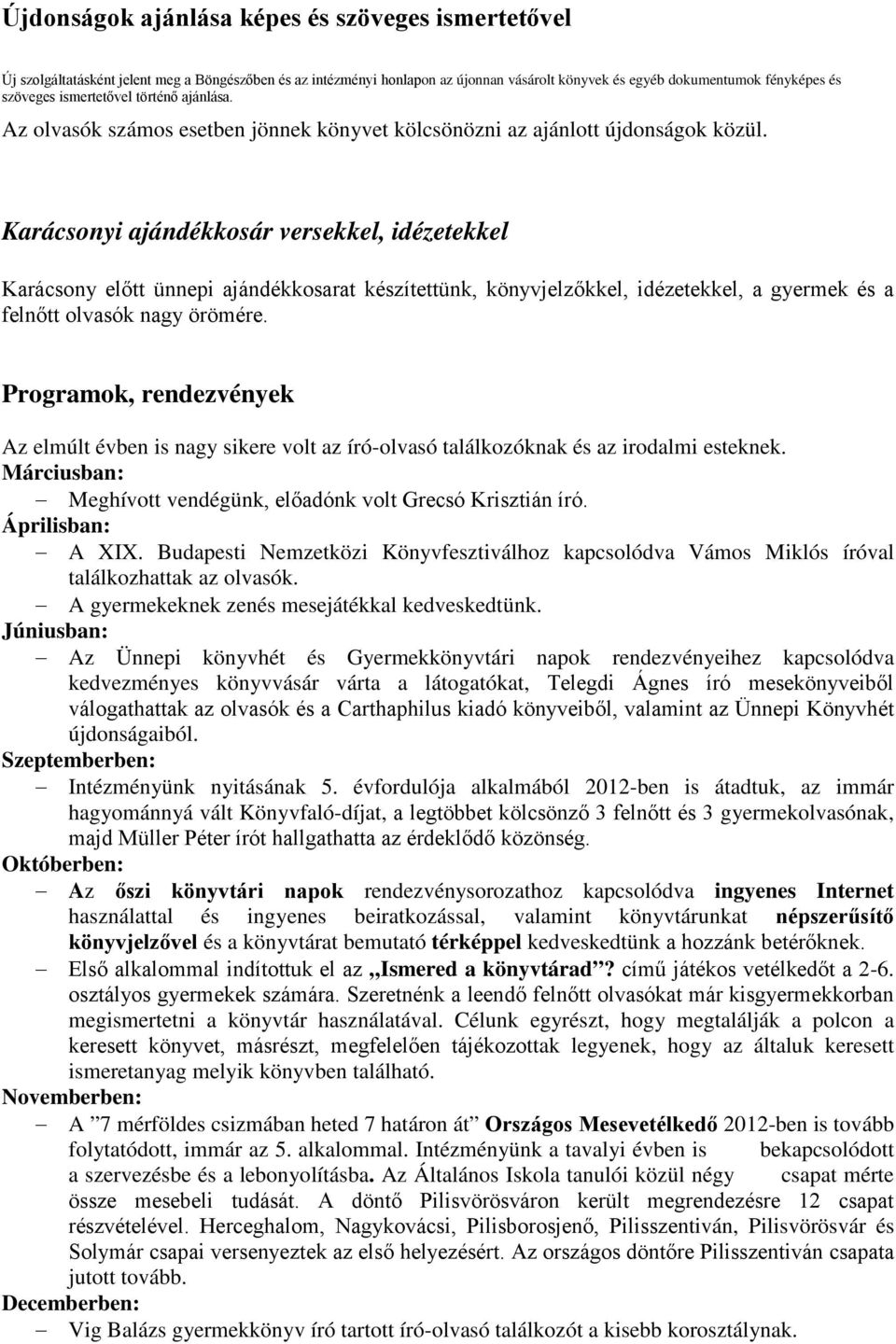 Újdonságok ajánlása képes és szöveges ismertetővel

Új szolgáltatásként jelent meg a Böngészőben és az intézményi honlapon az újonnan vásárolt könyvek és egyéb dokumentumok fényképes és szöveges ismertetővel történő ajánlása.

Az olvasók számos esetben jönnek könyvet kölcsönözni az ajánlott újdonságok közül.

Karácsonyi ajándékkosár versekkel, idézetekkel

Karácsony előtt ünnepi ajándékkosarat készítettünk, könyvjelzőkkel, idézetekkel, a gyermek és a felnőtt olvasók nagy örömére.

Programok, rendezvények

Az elmúlt évben is nagy sikere volt az író-olvasó találkozóknak és az irodalmi esteknek.

Márciusban:

– Meghívott vendégünk, előadónk volt Grecsó Krisztián író.

Áprilisban:

– A XIX. Budapesti Nemzetközi Könyvfesztiválhoz kapcsolódva Vámos Miklós íróval találkozhattak az olvasók.
– A gyermekeknek zenés mesejátékkal kedveskedtünk.

Júniusban:

– Az Ünnepi könyvhét és Gyermekkönyvtári napok rendezvényeihez kapcsolódva kedvezményes könyvvásár várta a látogatókat, Telegdi Ágnes író mesekönyveiből válogathattak az olvasók és a Carthaphilus kiadó könyveiből, valamint az Ünnepi Könyvhét újdonságaiból.

Szeptemberben:

– Intézményünk nyitásának 5. évfordulója alkalmából 2012-ben is átadtuk, az immár hagyománnyá vált Könyvfaló-díjat, a legtöbbet kölcsönző 3 felnőtt és 3 gyermekolvasónak, majd Müller Péter írót hallgathatta az érdeklődő közönség.

Októberben:

– Az őszi könyvtári napok rendezvénysorozathoz kapcsolódva ingyenes Internet használattal és ingyenes beiratkozással, valamint könyvtárunkat népszerűsítő könyvjelzővel és a könyvtárat bemutató térképpel kedveskedtünk a hozzánk betérőknek.
– Első alkalommal indítottuk el az „Ismered a könyvtárad”? című játékos vetélkedőt a 2-6. osztályos gyermekek számára. Szeretnénk a leendő felnőtt olvasókat már kisgyermekkorban megismertetni a könyvtár használatával. Célunk egyrészt, hogy megtalálják a polcon a keresett könyvet, másrészt, megfelelően tájékozottak legyenek, hogy az általuk keresett ismeretanyag melyik könyvben található.

Novemberben:

– A ”7 mérföldes csizmában heted 7 határon át” Országos Mesevetélkedő 2012-ben is tovább folytatódott, immár az 5. alkalommal. Intézményünk a tavalyi évben is bekapcsolódott a szervezésbe és a lebonyolításba. Az Általános Iskola tanulói közül négy csapat mérte össze mesebeli tudását. A döntő Pilisvörösváron került megrendezésre 12 csapat részvételével. Herceghalom, Nagykovácsi, Pilisborosjenő, Pilisszentiván, Pilisvörösvár és Solymár csapai versenyeztek az első helyezésért. Az országos döntőre Pilisszentiván csapata jutott tovább.

Decemberben:

– Vig Balázs gyermekkönyv író tartott író-olvasó találkozót a kisebb korosztálynak.